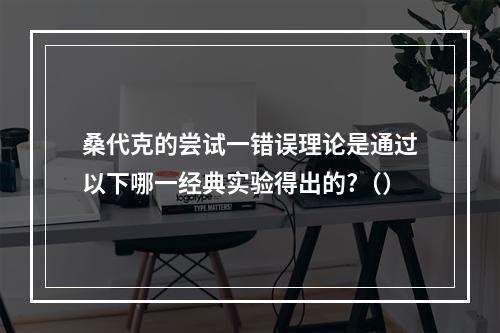 桑代克的尝试一错误理论是通过以下哪一经典实验得出的?（）

logotype

TYPE MATTERS!